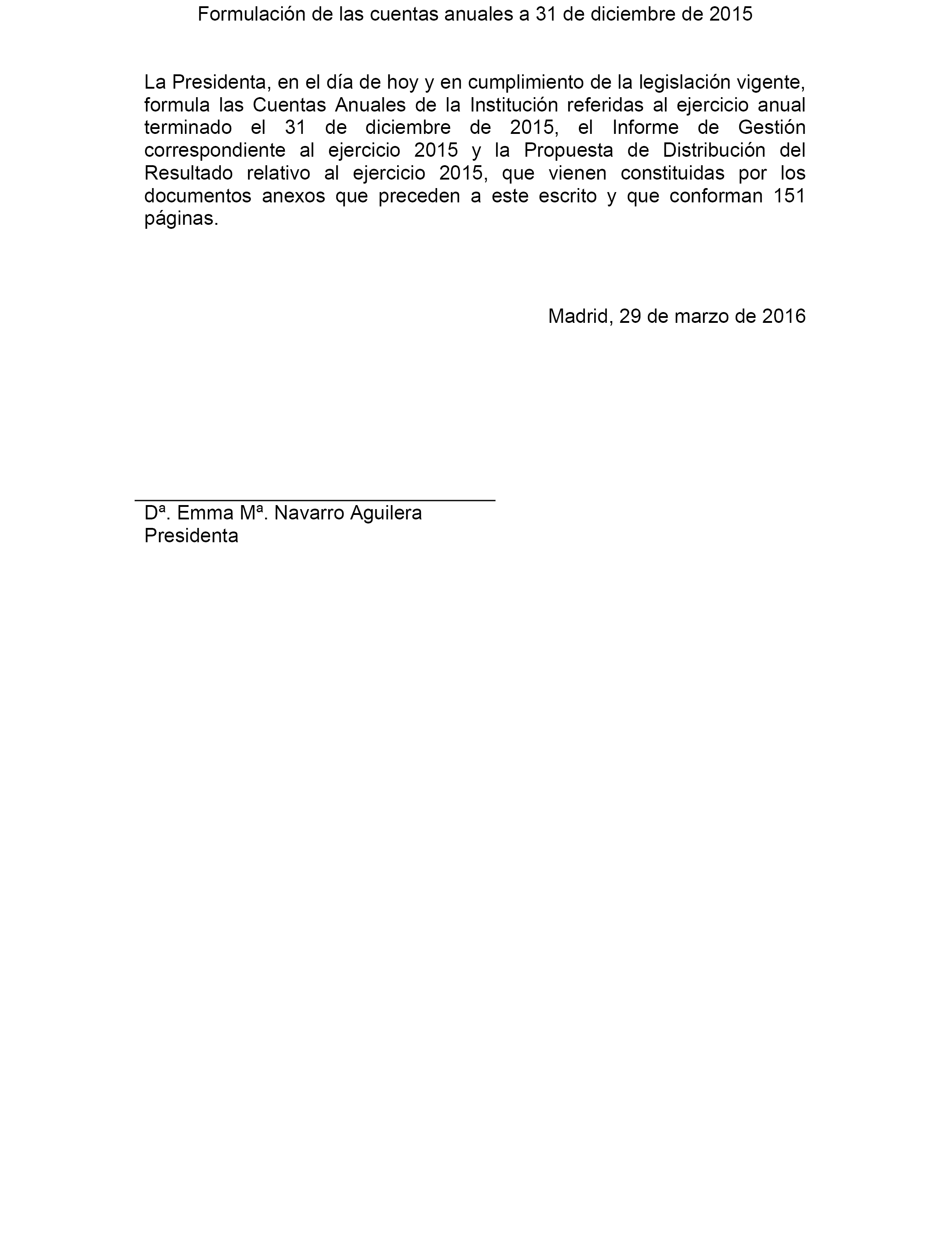 Formulación de las cuentas anuales a 31 de diciembre de 2015

La Presidenta, en el día de hoy y en cumplimiento de la legislación vigente, formula las Cuentas Anuales de la Institución referidas al ejercicio anual terminado el 31 de diciembre de 2015, el Informe de Gestión correspondiente al ejercicio 2015 y la Propuesta de Distribución del Resultado relativo al ejercicio 2015, que vienen constituidas por los documentos anexos que preceden a este escrito y que conforman 151 páginas.

Madrid, 29 de marzo de 2016

Dª. Emma Mª. Navarro Aguilera
Presidenta